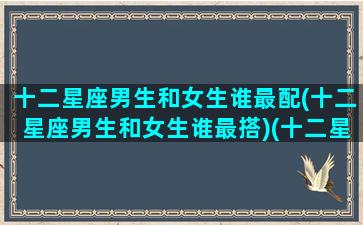 十二星座男生和女生谁最配(十二星座男生和女生谁最搭)(十二星